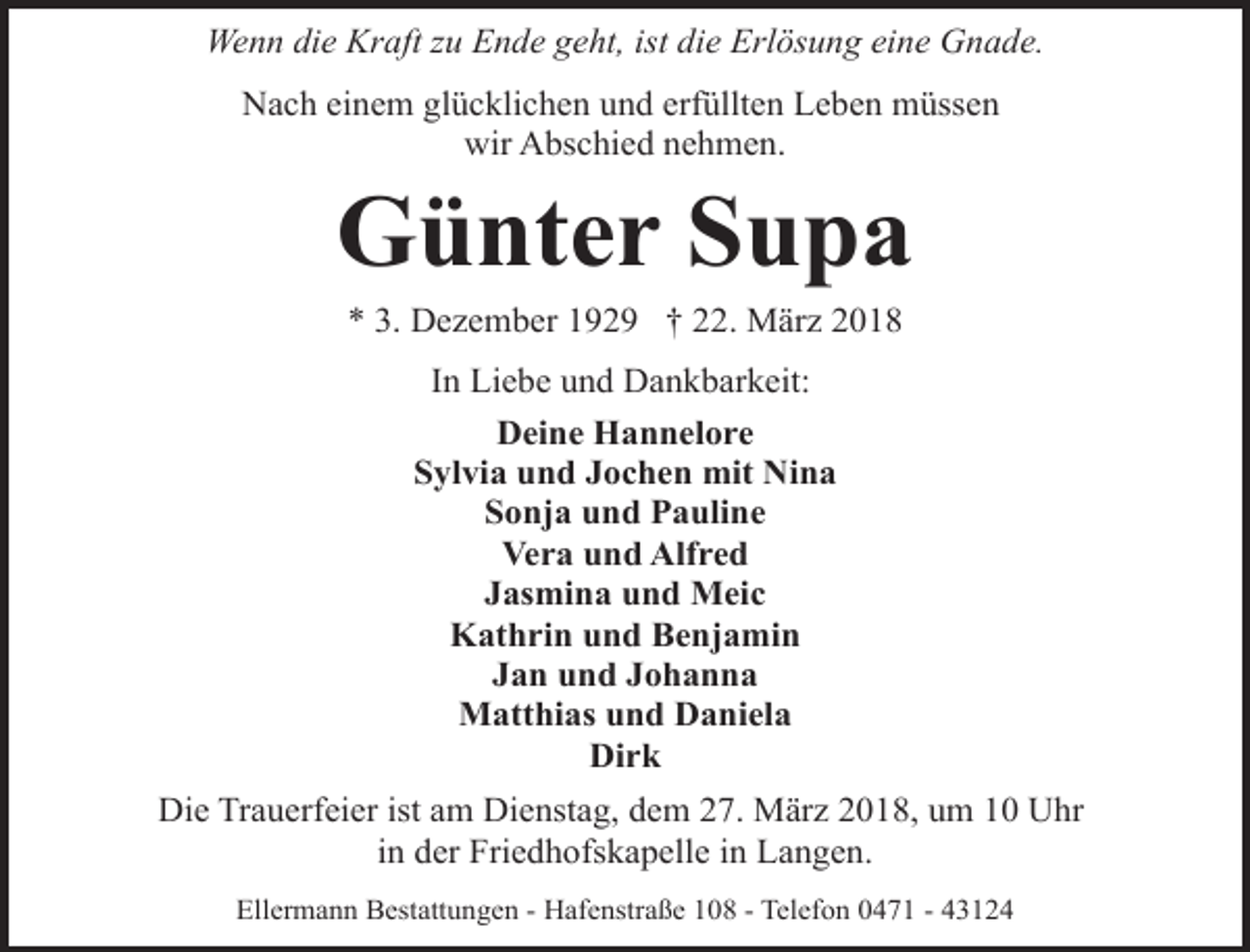 Wenn die Kraft zu Ende geht, ist die Erlösung eine Gnade.

Nach einem glücklichen und erfüllten Leben müssen wir Abschied nehmen.

Günter Supa

* 3. Dezember 1929 † 22. März 2018

In Liebe und Dankbarkeit:

Deine Hannelore
Sylvia und Jochen mit Nina
Sonja und Pauline
Vera und Alfred
Jasmina und Meic
Kathrin und Benjamin
Jan und Johanna
Matthias und Daniela
Dirk

Die Trauerfeier ist am Dienstag, dem 27. März 2018, um 10 Uhr in der Friedhofskapelle in Langen.

Ellermann Bestattungen - Hafenstraße 108 - Telefon 0471 - 43124